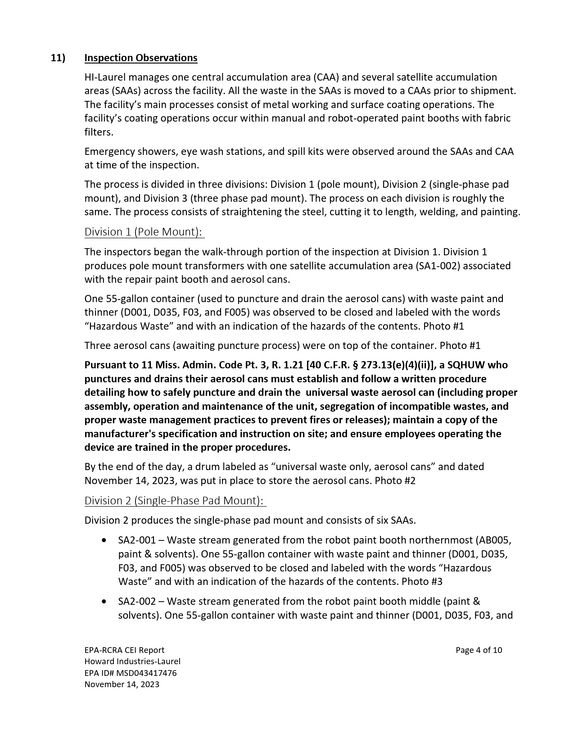 11) Inspection Observations

HI-Laurel manages one central accumulation area (CAA) and several satellite accumulation areas (SAAs) across the facility. All the waste in the SAAs is moved to a CAAs prior to shipment. The facility's main processes consist of metal working and surface coating operations. The facility's coating operations occur within manual and robot-operated paint booths with fabric filters.

Emergency showers, eye wash stations, and spill kits were observed around the SAAs and CAA at time of the inspection.

The process is divided in three divisions: Division 1 (pole mount), Division 2 (single-phase pad mount), and Division 3 (three phase pad mount). The process on each division is roughly the same. The process consists of straightening the steel, cutting it to length, welding, and painting.

Division 1 (Pole Mount):

The inspectors began the walk-through portion of the inspection at Division 1. Division 1 produces pole mount transformers with one satellite accumulation area (SA1-002) associated with the repair paint booth and aerosol cans.

One 55-gallon container (used to puncture and drain the aerosol cans) with waste paint and thinner (D001, D035, F03, and F005) was observed to be closed and labeled with the words "Hazardous Waste" and with an indication of the hazards of the contents. Photo #1

Three aerosol cans (awaiting puncture process) were on top of the container. Photo #1

Pursuant to 11 Miss. Admin. Code Pt. 3, R. 1.21 [40 C.F.R. § 273.13(e)(4)(ii)], a SQHUW who punctures and drains their aerosol cans must establish and follow a written procedure detailing how to safely puncture and drain the universal waste aerosol can (including proper assembly, operation and maintenance of the unit, segregation of incompatible wastes, and proper waste management practices to prevent fires or releases); maintain a copy of the manufacturer's specification and instruction on site; and ensure employees operating the device are trained in the proper procedures.

By the end of the day, a drum labeled as "universal waste only, aerosol cans" and dated November 14, 2023, was put in place to store the aerosol cans. Photo #2

Division 2 (Single-Phase Pad Mount):

Division 2 produces the single-phase pad mount and consists of six SAAs.

• SA2-001 – Waste stream generated from the robot paint booth northernmost (AB005, paint & solvents). One 55-gallon container with waste paint and thinner (D001, D035, F03, and F005) was observed to be closed and labeled with the words "Hazardous Waste" and with an indication of the hazards of the contents. Photo #3

• SA2-002 – Waste stream generated from the robot paint booth middle (paint & solvents). One 55-gallon container with waste paint and thinner (D001, D035, F03, and

EPA-RCRA CEI Report
Howard Industries-Laurel
EPA ID# MSD043417476
November 14, 2023

Page 4 of 10